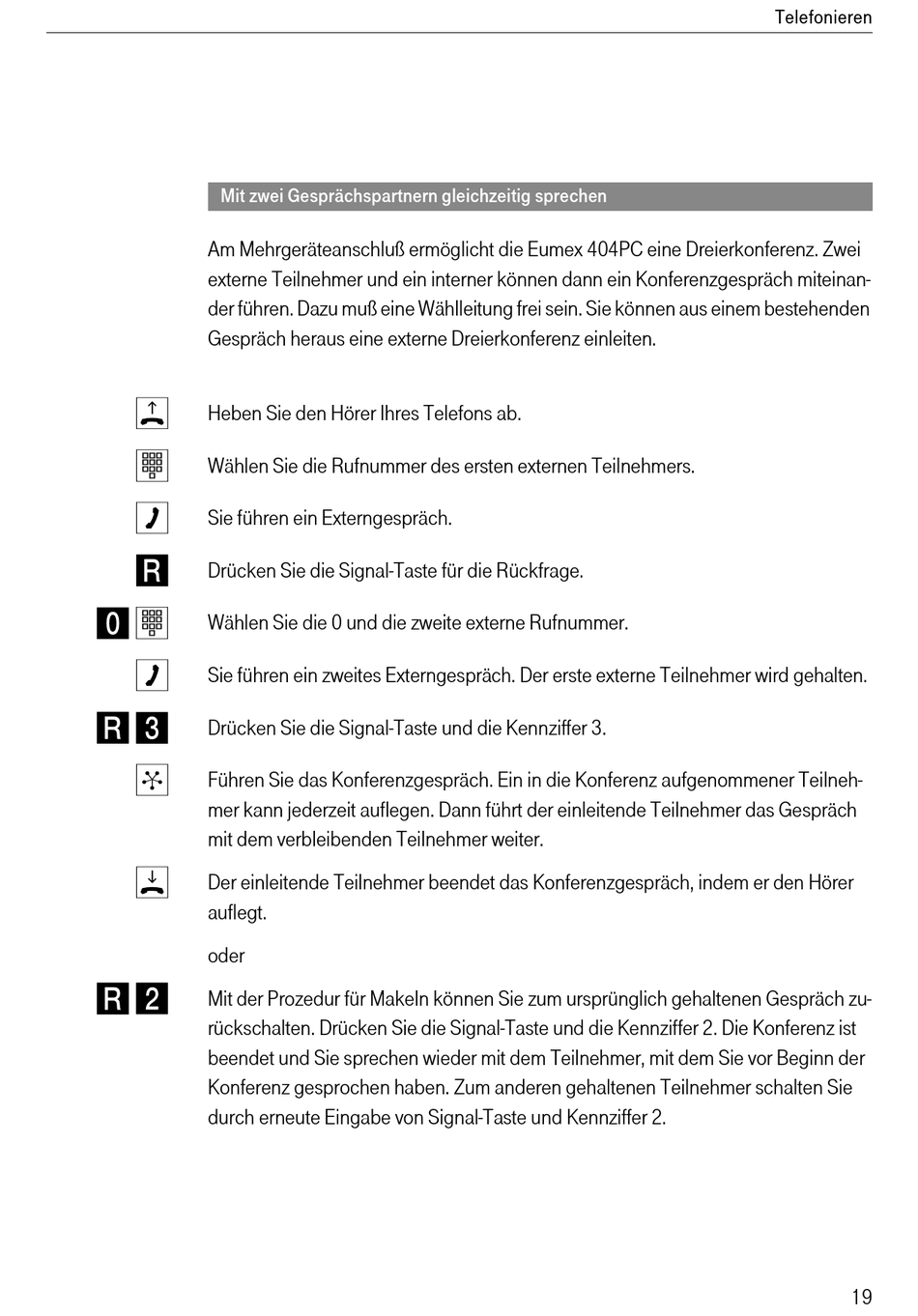 Telefonieren

Mit zwei Gesprächspartnern gleichzeitig sprechen

Am Mehrgeräteanschluß ermöglicht die Eumex 404PC eine Dreierkonferenz. Zwei externe Teilnehmer und ein interner können dann ein Konferenzgespräch miteinander führen. Dazu muß eine Wählleitung frei sein. Sie können aus einem bestehenden Gespräch heraus eine externe Dreierkonferenz einleiten.

Heben Sie den Hörer Ihres Telefons ab.

Wählen Sie die Rufnummer des ersten externen Teilnehmers.

Sie führen ein Externgespräch.

R

Drücken Sie die Signal-Taste für die Rückfrage.

0

Wählen Sie die 0 und die zweite externe Rufnummer.

Sie führen ein zweites Externgespräch. Der erste externe Teilnehmer wird gehalten.

R 3

Drücken Sie die Signal-Taste und die Kennziffer 3.

Führen Sie das Konferenzgespräch. Ein in die Konferenz aufgenommener Teilnehmer kann jederzeit auflegen. Dann führt der einleitende Teilnehmer das Gespräch mit dem verbleibenden Teilnehmer weiter.

Der einleitende Teilnehmer beendet das Konferenzgespräch, indem er den Hörer auflegt.

oder

R 2

Mit der Prozedur für Makeln können Sie zum ursprünglich gehaltenen Gespräch zurückschalten. Drücken Sie die Signal-Taste und die Kennziffer 2. Die Konferenz ist beendet und Sie sprechen wieder mit dem Teilnehmer, mit dem Sie vor Beginn der Konferenz gesprochen haben. Zum anderen gehaltenen Teilnehmer schalten Sie durch erneute Eingabe von Signal-Taste und Kennziffer 2.

19